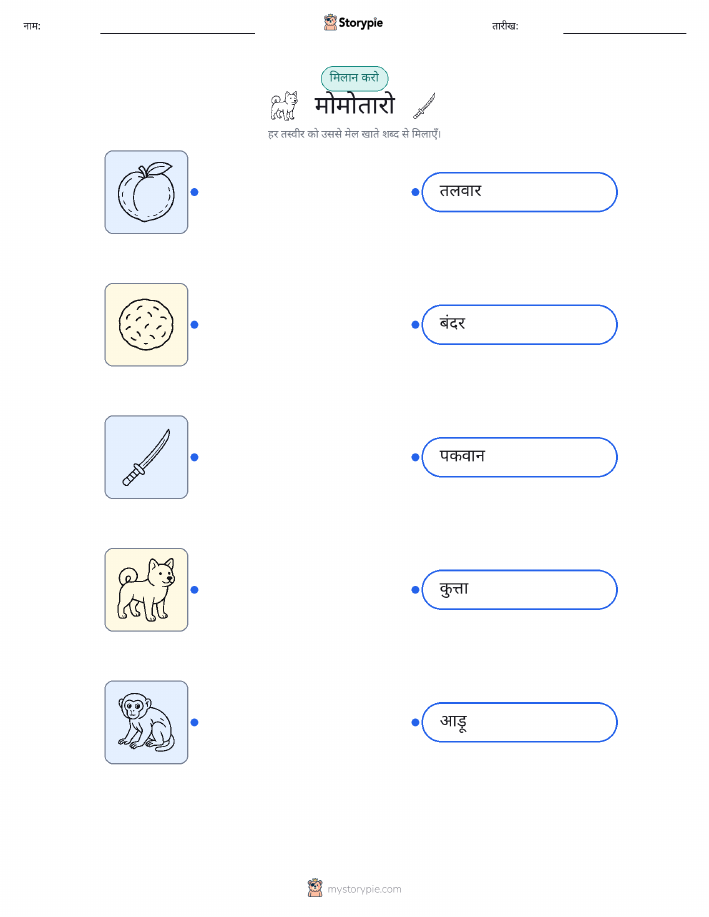 नाम: ____ Storypie तारीख: ____

मिलान करो

मोमोतारो

हर तस्वीर को उससे मेल खाते शब्द से मिलाएँ।

तलवार

बंदर

पकवान

कुत्ता

आड़ू

mystorypie.com